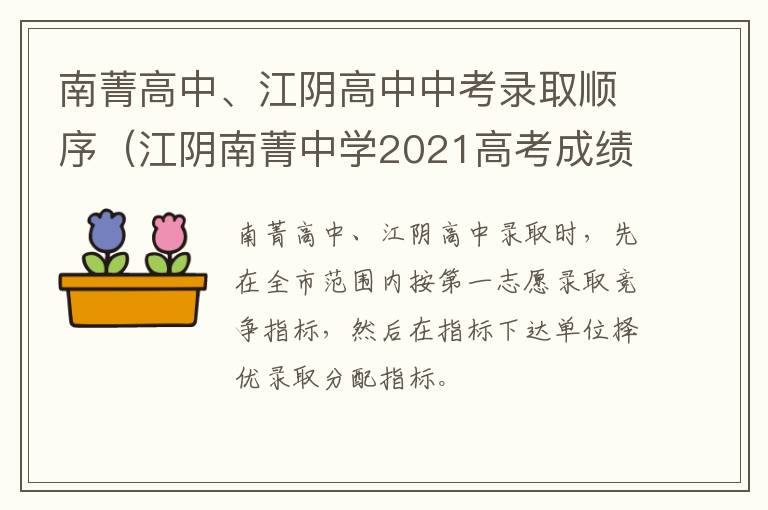 南菁高中、江阴高中中考录取顺序（江阴南菁中学2021高考成绩

南菁高中、江阴高中录取时，先在全市范围内按第一志愿录取竞争指标，然后在指标下达单位择优录取分配指标。